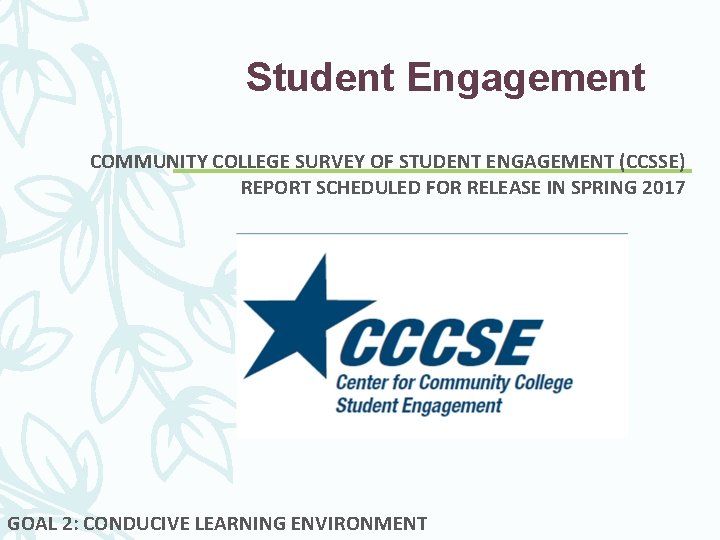 Student Engagement

COMMUNITY COLLEGE SURVEY OF STUDENT ENGAGEMENT (CCSSE)
REPORT SCHEDULED FOR RELEASE IN SPRING 2017

CCCSE
Center for Community College
Student Engagement

GOAL 2: CONDUCIVE LEARNING ENVIRONMENT